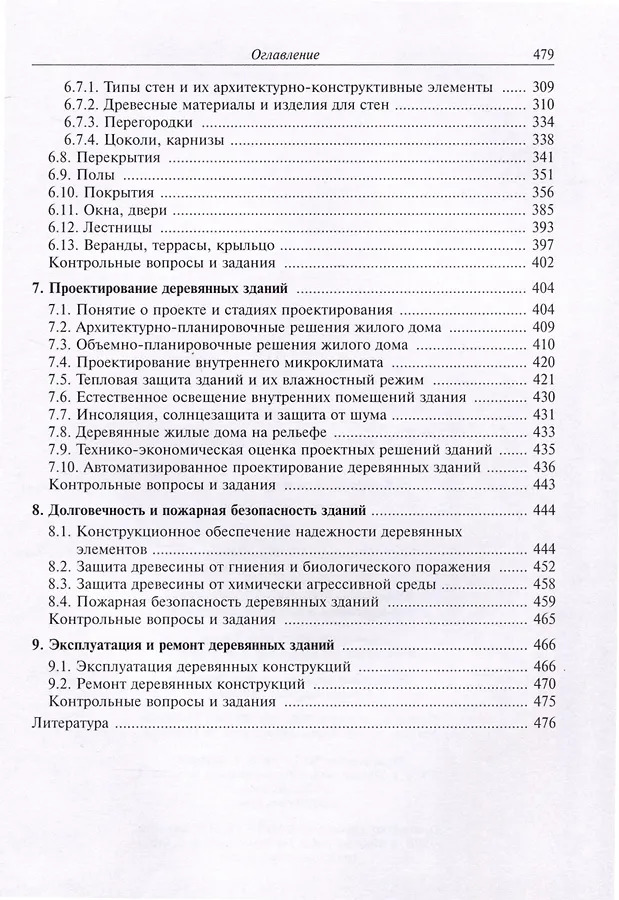 Оглавление 479

6.7.1. Типы стен и их архитектурно-конструктивные элементы ..... 309
6.7.2. Древесные материалы и изделия для стен ..... 310
6.7.3. Перегородки ..... 334
6.7.4. Цоколи, карнизы ..... 338
6.8. Перекрытия ..... 341
6.9. Полы ..... 351
6.10. Покрытия ..... 356
6.11. Окна, двери ..... 385
6.12. Лестницы ..... 393
6.13. Веранды, террасы, крыльцо ..... 397
Контрольные вопросы и задания ..... 402

7. Проектирование деревянных зданий ..... 404
7.1. Понятие о проекте и стадиях проектирования ..... 404
7.2. Архитектурно-планировочные решения жилого дома ..... 409
7.3. Объемно-планировочные решения жилого дома ..... 410
7.4. Проектирование внутреннего микроклимата ..... 420
7.5. Тепловая защита зданий и их влажностный режим ..... 421
7.6. Естественное освещение внутренних помещений здания ..... 430
7.7. Инсоляция, солнцезащита и защита от шума ..... 431
7.8. Деревянные жилые дома на рельефе ..... 433
7.9. Технико-экономическая оценка проектных решений зданий ..... 435
7.10. Автоматизированное проектирование деревянных зданий ..... 436
Контрольные вопросы и задания ..... 443

8. Долговечность и пожарная безопасность зданий ..... 444
8.1. Конструкционное обеспечение надежности деревянных элементов ..... 444
8.2. Защита древесины от гниения и биологического поражения ..... 452
8.3. Защита древесины от химически агрессивной среды ..... 458
8.4. Пожарная безопасность деревянных зданий ..... 459
Контрольные вопросы и задания ..... 465

9. Эксплуатация и ремонт деревянных зданий ..... 466
9.1. Эксплуатация деревянных конструкций ..... 466
9.2. Ремонт деревянных конструкций ..... 470
Контрольные вопросы и задания ..... 475

Литература ..... 476